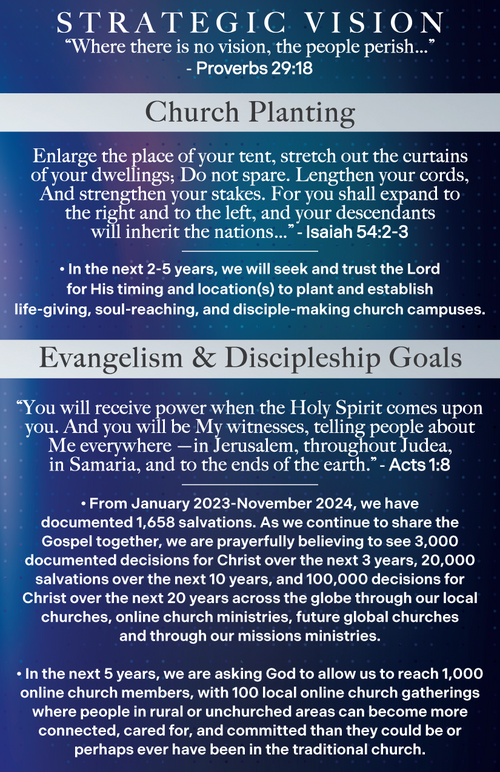 STRATEGIC VISION
“Where there is no vision, the people perish...”
- Proverbs 29:18

Church Planting

Enlarge the place of your tent, stretch out the curtains of your dwellings; Do not spare. Lengthen your cords, And strengthen your stakes. For you shall expand to the right and to the left, and your descendants will inherit the nations...” - Isaiah 54:2-3

• In the next 2-5 years, we will seek and trust the Lord for His timing and location(s) to plant and establish life-giving, soul-reaching, and disciple-making church campuses.

Evangelism & Discipleship Goals

“You will receive power when the Holy Spirit comes upon you. And you will be My witnesses, telling people about Me everywhere —in Jerusalem, throughout Judea, in Samaria, and to the ends of the earth.” - Acts 1:8

• From January 2023-November 2024, we have documented 1,658 salvations. As we continue to share the Gospel together, we are prayerfully believing to see 3,000 documented decisions for Christ over the next 3 years, 20,000 salvations over the next 10 years, and 100,000 decisions for Christ over the next 20 years across the globe through our local churches, online church ministries, future global churches and through our missions ministries.

• In the next 5 years, we are asking God to allow us to reach 1,000 online church members, with 100 local online church gatherings where people in rural or unchurched areas can become more connected, cared for, and committed than they could be or perhaps ever have been in the traditional church.